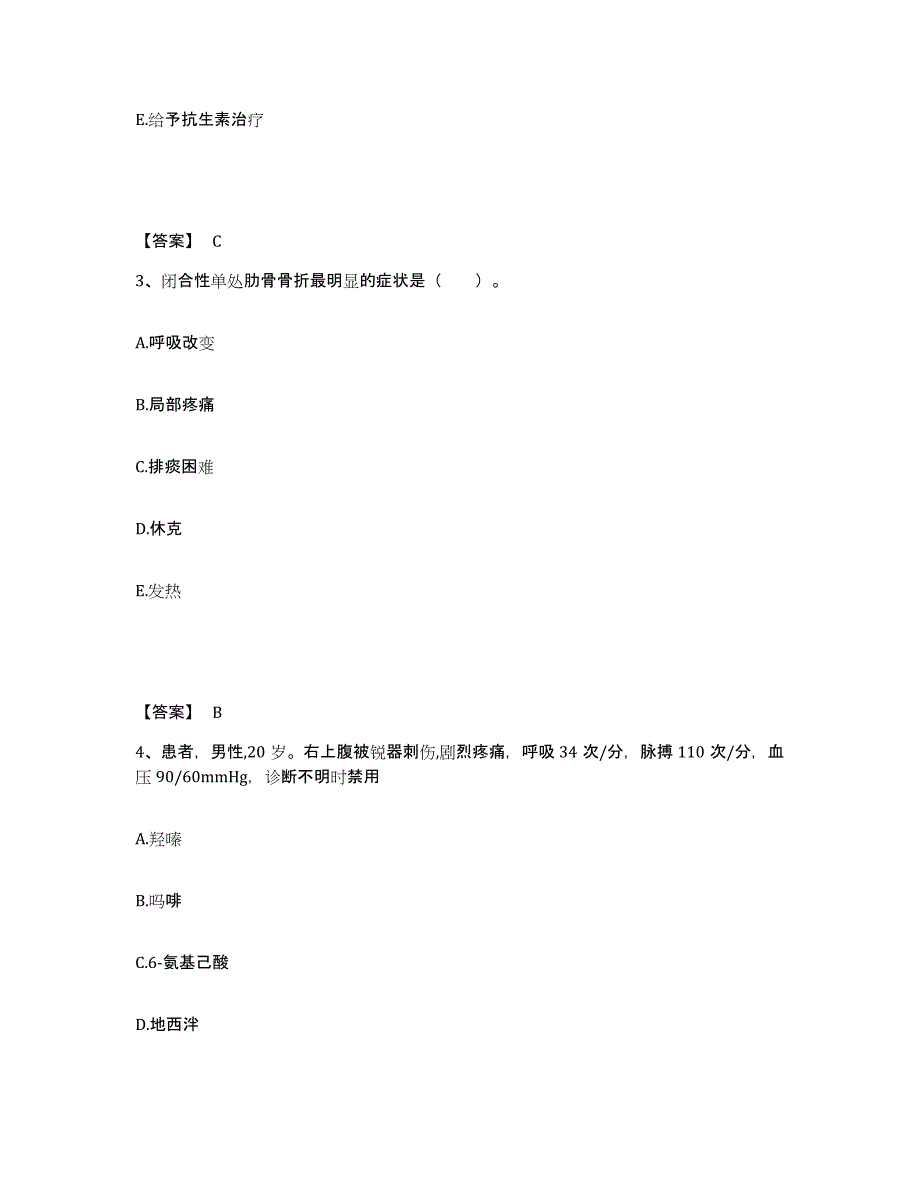 E.给予抗生素治疗

【答案】 C

3、闭合性单处肋骨骨折最明显的症状是（　　）。

A.呼吸改变

B.局部疼痛

C.排痰困难

D.休克

E.发热

【答案】 B

4、患者，男性,20 岁。右上腹被锐器刺伤,剧烈疼痛，呼吸 34 次/分，脉搏 110 次/分，血压 90/60mmHg，诊断不明时禁用

A.羟嗪

B.吗啡

C.6-氨基己酸

D.地西泮